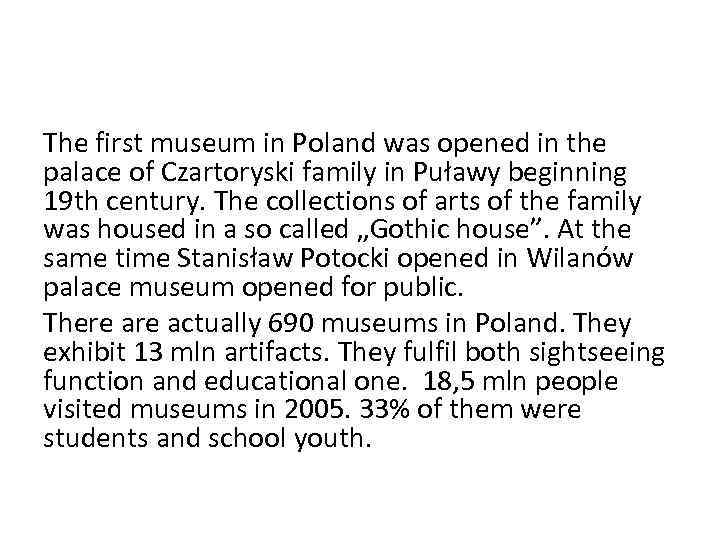 The first museum in Poland was opened in the palace of Czartoryski family in Puławy beginning 19th century. The collections of arts of the family was housed in a so called „Gothic house”. At the same time Stanisław Potocki opened in Wilanów palace museum opened for public.

There are actually 690 museums in Poland. They exhibit 13 mln artifacts. They fulfil both sightseeing function and educational one. 18,5 mln people visited museums in 2005. 33% of them were students and school youth.